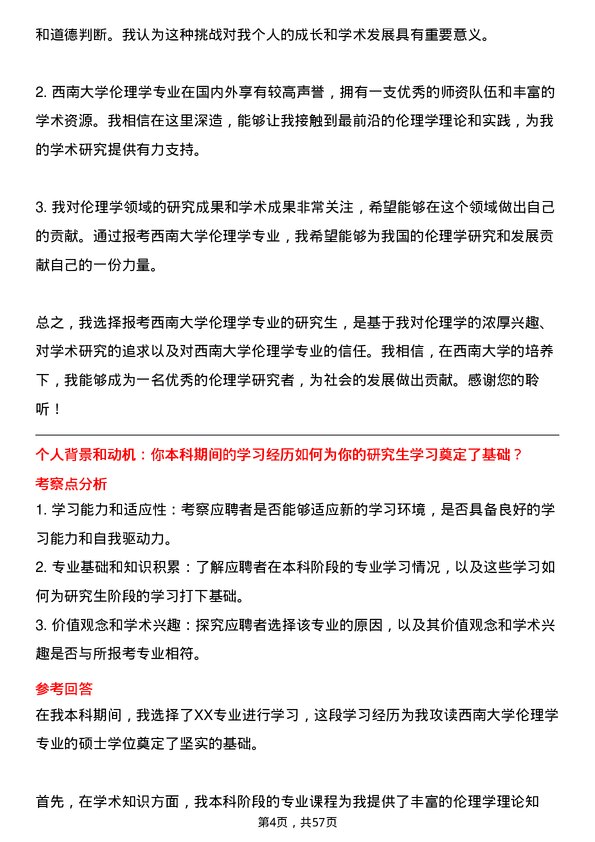 和道德判断。我认为这种挑战对我个人的成长和学术发展具有重要意义。

2. 西南大学伦理学专业在国内外享有较高声誉，拥有一支优秀的师资队伍和丰富的学术资源。我相信在这里深造，能够让我接触到最前沿的伦理学理论和实践，为我的学术研究提供有力支持。

3. 我对伦理学领域的研究成果和学术成果非常关注，希望能够在这个领域做出自己的贡献。通过报考西南大学伦理学专业，我希望能够为我国的伦理学研究和发展贡献自己的一份力量。

总之，我选择报考西南大学伦理学专业的研究生，是基于我对伦理学的浓厚兴趣、对学术研究的追求以及对西南大学伦理学专业的信任。我相信，在西南大学的培养下，我能够成为一名优秀的伦理学研究者，为社会的发展做出贡献。感谢您的聆听！

个人背景和动机：你本科期间的学习经历如何为你的研究生学习奠定了基础？
考察点分析
1. 学习能力和适应性：考察应聘者是否能够适应新的学习环境，是否具备良好的学习能力和自我驱动力。
2. 专业基础和知识积累：了解应聘者在本科阶段的专业学习情况，以及这些学习如何为研究生阶段的学习打下基础。
3. 价值观念和学术兴趣：探究应聘者选择该专业的原因，以及其价值观念和学术兴趣是否与所报考专业相符。
参考回答
在我本科期间，我选择了XX专业进行学习，这段学习经历为我攻读西南大学伦理学专业的硕士学位奠定了坚实的基础。

首先，在学术知识方面，我本科阶段的专业课程为我提供了丰富的伦理学理论知
第4页，共57页